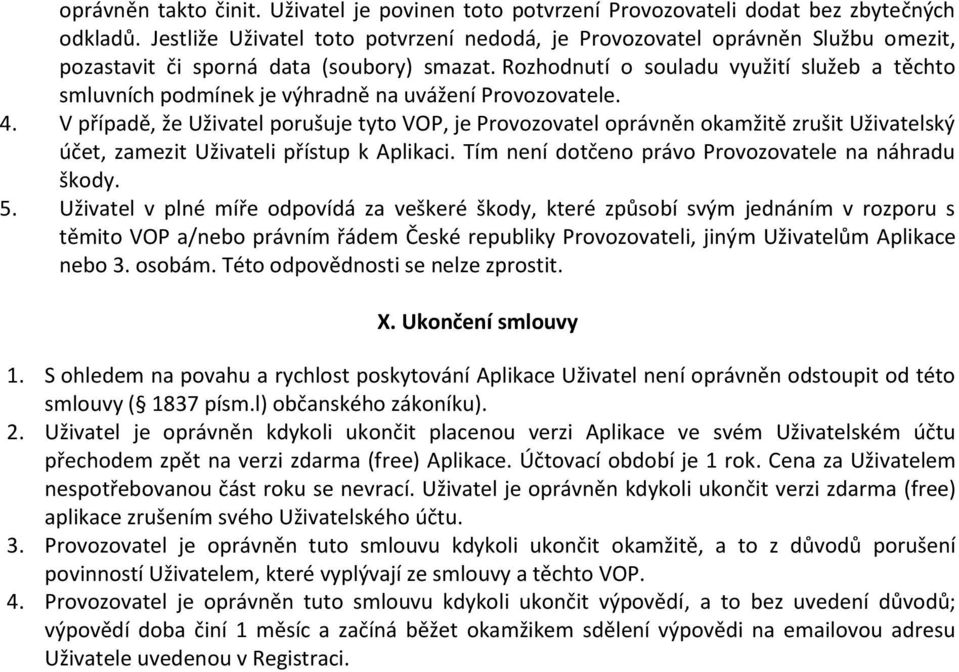 oprávněn takto činit. Uživatel je povinen toto potvrzení Provozovateli dodat bez zbytečných odkladů. Jestliže Uživatel toto potvrzení nedodá, je Provozovatel oprávněn Službu omezit, pozastavit či sporná data (soubory) smazat. Rozhodnutí o souladu využití služeb a těchto smluvních podmínek je výhradně na uvážení Provozovatele.

4. V případě, že Uživatel porušuje tyto VOP, je Provozovatel oprávněn okamžitě zrušit Uživatelský účet, zamezit Uživateli přístup k Aplikaci. Tím není dotčeno právo Provozovatele na náhradu škody.

5. Uživatel v plné míře odpovídá za veškeré škody, které způsobí svým jednáním v rozporu s těmito VOP a/nebo právním řádem České republiky Provozovateli, jiným Uživatelům Aplikace nebo 3. osobám. Této odpovědnosti se nelze zprostit.

X. Ukončení smlouvy

1. S ohledem na povahu a rychlost poskytování Aplikace Uživatel není oprávněn odstoupit od této smlouvy (§ 1837 písm.l) občanského zákoníku).

2. Uživatel je oprávněn kdykoli ukončit placenou verzi Aplikace ve svém Uživatelském účtu přechodem zpět na verzi zdarma (free) Aplikace. Účtovací období je 1 rok. Cena za Uživatelem nespotřebovanou část roku se nevrací. Uživatel je oprávněn kdykoli ukončit verzi zdarma (free) aplikace zrušením svého Uživatelského účtu.

3. Provozovatel je oprávněn tuto smlouvu kdykoli ukončit okamžitě, a to z důvodů porušení povinností Uživatelem, které vyplývají ze smlouvy a těchto VOP.

4. Provozovatel je oprávněn tuto smlouvu kdykoli ukončit výpovědí, a to bez uvedení důvodů; výpovědí doba činí 1 měsíc a začíná běžet okamžikem sdělení výpovědi na emailovou adresu Uživatele uvedenou v Registraci.